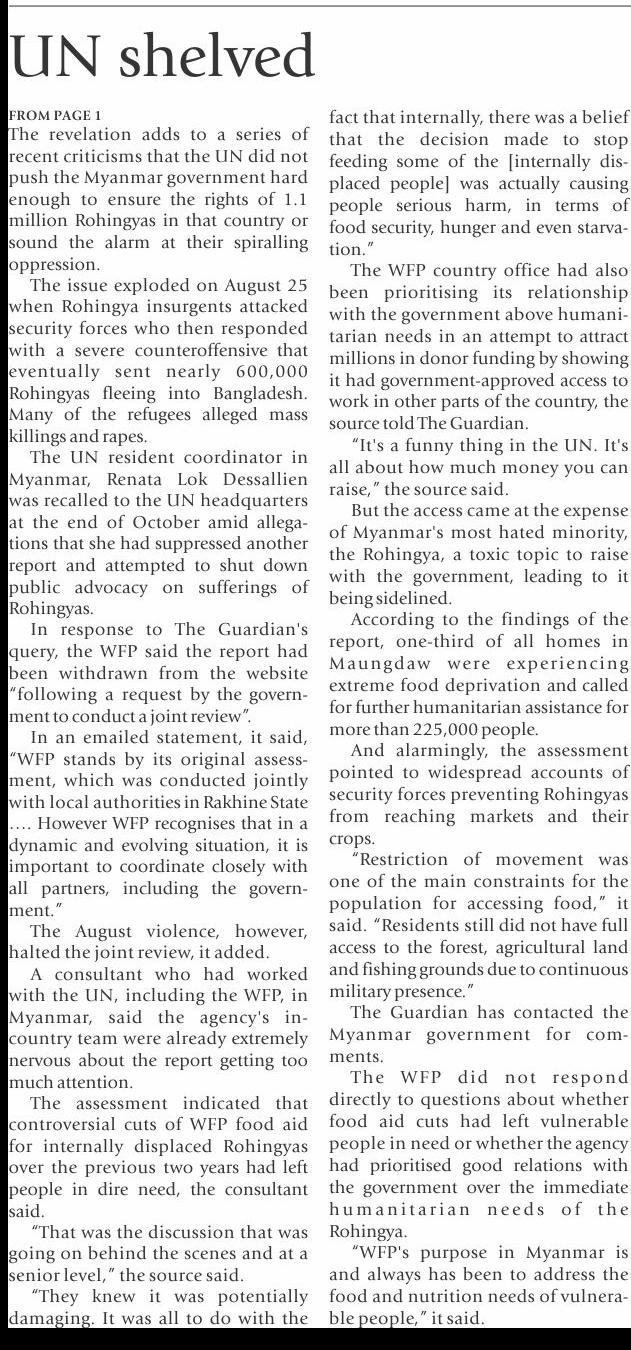 UN shelved

FROM PAGE 1
The revelation adds to a series of recent criticisms that the UN did not push the Myanmar government hard enough to ensure the rights of 1.1 million Rohingyas in that country or sound the alarm at their spiralling oppression.

The issue exploded on August 25 when Rohingya insurgents attacked security forces who then responded with a severe counteroffensive that eventually sent nearly 600,000 Rohingyas fleeing into Bangladesh. Many of the refugees alleged mass killings and rapes.

The UN resident coordinator in Myanmar, Renata Lok Dessallien was recalled to the UN headquarters at the end of October amid allegations that she had suppressed another report and attempted to shut down public advocacy on sufferings of Rohingyas.

In response to The Guardian's query, the WFP said the report had been withdrawn from the website "following a request by the government to conduct a joint review".

In an emailed statement, it said, "WFP stands by its original assessment, which was conducted jointly with local authorities in Rakhine State .... However WFP recognises that in a dynamic and evolving situation, it is important to coordinate closely with all partners, including the government."

The August violence, however, halted the joint review, it added.

A consultant who had worked with the UN, including the WFP, in Myanmar, said the agency's in-country team were already extremely nervous about the report getting too much attention.

The assessment indicated that controversial cuts of WFP food aid for internally displaced Rohingyas over the previous two years had left people in dire need, the consultant said.

"That was the discussion that was going on behind the scenes and at a senior level," the source said.

"They knew it was potentially damaging. It was all to do with the fact that internally, there was a belief that the decision made to stop feeding some of the [internally displaced people] was actually causing people serious harm, in terms of food security, hunger and even starvation."

The WFP country office had also been prioritising its relationship with the government above humanitarian needs in an attempt to attract millions in donor funding by showing it had government-approved access to work in other parts of the country, the source told The Guardian.

"It's a funny thing in the UN. It's all about how much money you can raise," the source said.

But the access came at the expense of Myanmar's most hated minority, the Rohingya, a toxic topic to raise with the government, leading to it being sidelined.

According to the findings of the report, one-third of all homes in Maungdaw were experiencing extreme food deprivation and called for further humanitarian assistance for more than 225,000 people.

And alarmingly, the assessment pointed to widespread accounts of security forces preventing Rohingyas from reaching markets and their crops.

"Restriction of movement was one of the main constraints for the population for accessing food," it said. "Residents still did not have full access to the forest, agricultural land and fishing grounds due to continuous military presence."

The Guardian has contacted the Myanmar government for comments.

The WFP did not respond directly to questions about whether food aid cuts had left vulnerable people in need or whether the agency had prioritised good relations with the government over the immediate humanitarian needs of the Rohingya.

"WFP's purpose in Myanmar is and always has been to address the food and nutrition needs of vulnerable people," it said.